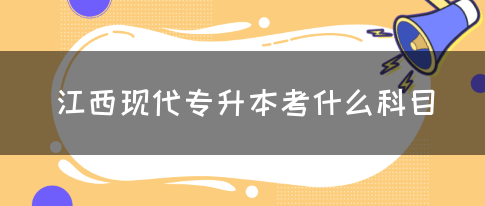 江西现代专升本考什么科目